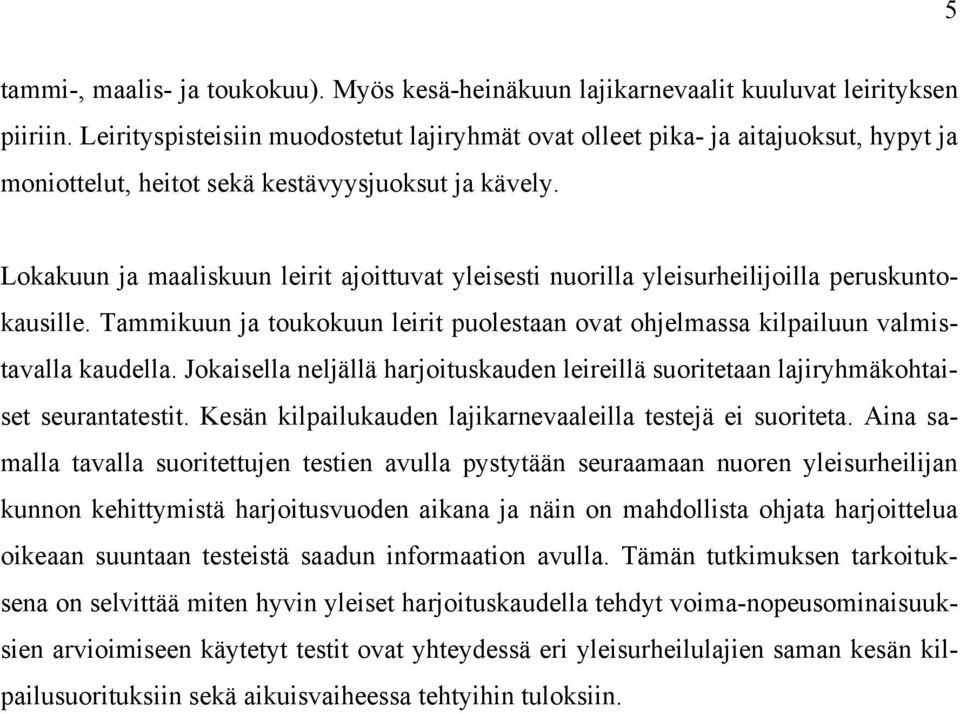 5

tammi-, maalis- ja toukokuu). Myös kesä-heinäkuun lajikarnevaalit kuuluvat leirityksen piiriin. Leirityspisteisiin muodostetut lajiryhmät ovat olleet pika- ja aitajuoksut, hypyt ja moniottelut, heitot sekä kestävyysjuoksut ja kävely.

Lokakuun ja maaliskuun leirit ajoittuvat yleisesti nuorilla yleisurheilijoilla peruskuntokausille. Tammikuun ja toukokuun leirit puolestaan ovat ohjelmassa kilpailuun valmistavalla kaudella. Jokaisella neljällä harjoituskauden leireillä suoritetaan lajiryhmäkohtaiset seurantatestit. Kesän kilpailukauden lajikarnevaaleilla testejä ei suoriteta. Aina samalla tavalla suoritettujen testien avulla pystytään seuraamaan nuoren yleisurheilijan kunnon kehittymistä harjoitusvuoden aikana ja näin on mahdollista ohjata harjoittelua oikeaan suuntaan testeistä saadun informaation avulla. Tämän tutkimuksen tarkoituksena on selvittää miten hyvin yleiset harjoituskaudella tehdyt voima-nopeusominaisuuksien arvioimiseen käytetyt testit ovat yhteydessä eri yleisurheilulajien saman kesän kilpailusuorituksiin sekä aikuisvaiheessa tehtyihin tuloksiin.